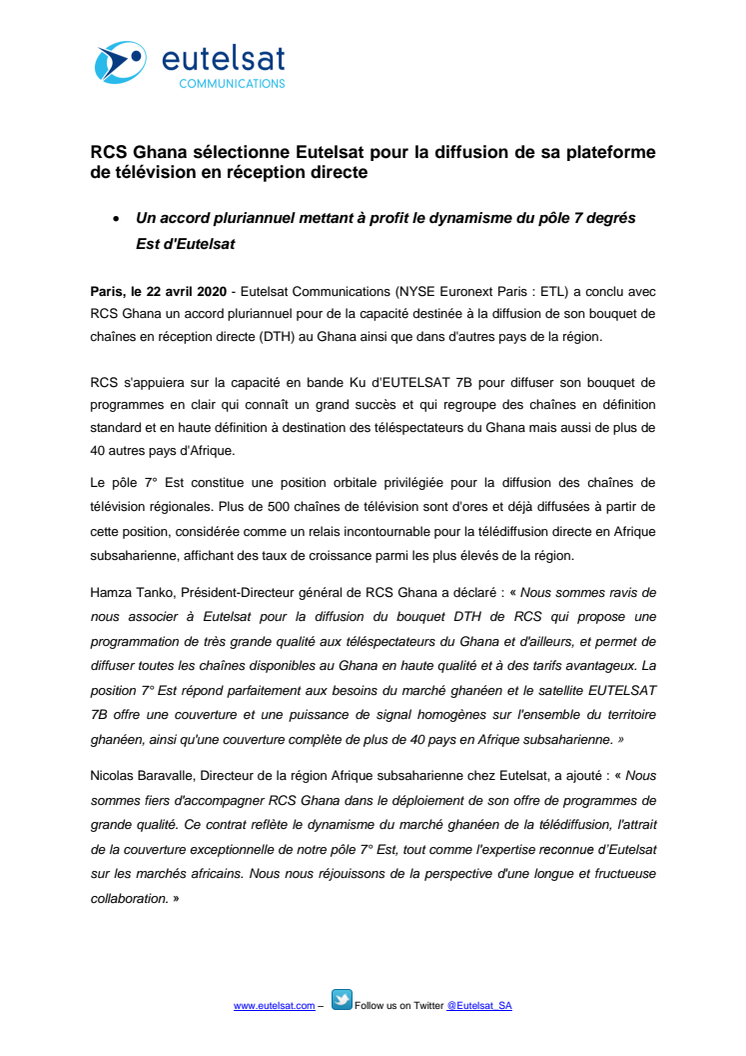 eutelsat
COMMUNICATIONS

RCS Ghana sélectionne Eutelsat pour la diffusion de sa plateforme de télévision en réception directe

• Un accord pluriannuel mettant à profit le dynamisme du pôle 7 degrés Est d'Eutelsat

Paris, le 22 avril 2020 - Eutelsat Communications (NYSE Euronext Paris : ETL) a conclu avec RCS Ghana un accord pluriannuel pour de la capacité destinée à la diffusion de son bouquet de chaînes en réception directe (DTH) au Ghana ainsi que dans d'autres pays de la région.

RCS s'appuiera sur la capacité en bande Ku d'EUTELSAT 7B pour diffuser son bouquet de programmes en clair qui connaît un grand succès et qui regroupe des chaînes en définition standard et en haute définition à destination des téléspectateurs du Ghana mais aussi de plus de 40 autres pays d'Afrique.

Le pôle 7° Est constitue une position orbitale privilégiée pour la diffusion des chaînes de télévision régionales. Plus de 500 chaînes de télévision sont d'ores et déjà diffusées à partir de cette position, considérée comme un relais incontournable pour la télédiffusion directe en Afrique subsaharienne, affichant des taux de croissance parmi les plus élevés de la région.

Hamza Tanko, Président-Directeur général de RCS Ghana a déclaré : « Nous sommes ravis de nous associer à Eutelsat pour la diffusion du bouquet DTH de RCS qui propose une programmation de très grande qualité aux téléspectateurs du Ghana et d'ailleurs, et permet de diffuser toutes les chaînes disponibles au Ghana en haute qualité et à des tarifs avantageux. La position 7° Est répond parfaitement aux besoins du marché ghanéen et le satellite EUTELSAT 7B offre une couverture et une puissance de signal homogènes sur l'ensemble du territoire ghanéen, ainsi qu'une couverture complète de plus de 40 pays en Afrique subsaharienne. »

Nicolas Baravalle, Directeur de la région Afrique subsaharienne chez Eutelsat, a ajouté : « Nous sommes fiers d'accompagner RCS Ghana dans le déploiement de son offre de programmes de grande qualité. Ce contrat reflète le dynamisme du marché ghanéen de la télédiffusion, l'attrait de la couverture exceptionnelle de notre pôle 7° Est, tout comme l'expertise reconnue d'Eutelsat sur les marchés africains. Nous nous réjouissons de la perspective d'une longue et fructueuse collaboration. »

www.eutelsat.com – Follow us on Twitter @Eutelsat_SA